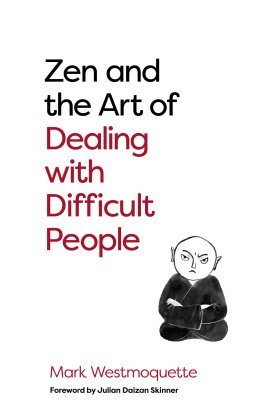 Zen and the Art of Dealing with Difficult People

Mark Westmoquette

Foreword by Julian Daizan Skinner